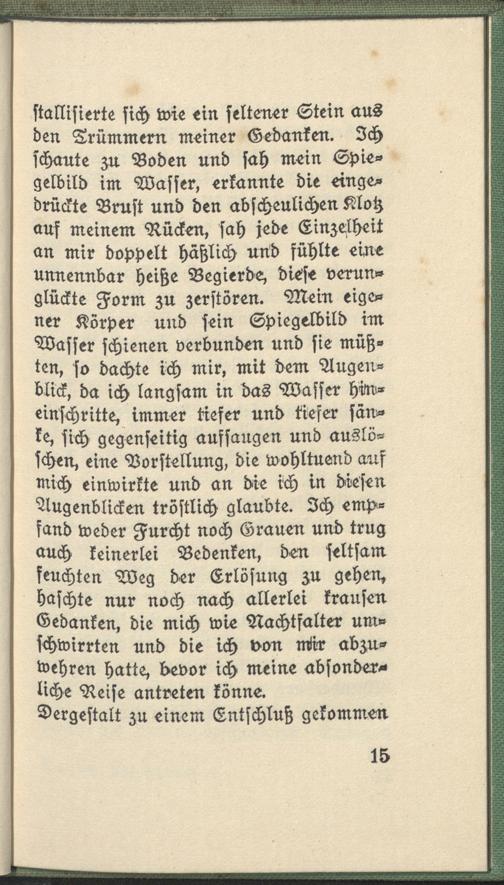 stallisierte sich wie ein seltener Stein aus den Trümmern meiner Gedanken. Ich schaute zu Boden und sah mein Spiegelbild im Wasser, erkannte die eingedrückte Brust und den abscheulichen Klotz auf meinem Rücken, sah jede Einzelheit an mir doppelt häßlich und fühlte eine unnennbar heiße Begierde, diese verunglückte Form zu zerstören. Mein eigener Körper und sein Spiegelbild im Wasser schienen verbunden und sie müßten, so dachte ich mir, mit dem Augenblick, da ich langsam in das Wasser hineinschritte, immer tiefer und tiefer sänke, sich gegenseitig aufsaugen und auslöschen, eine Vorstellung, die wohltuend auf mich einwirkte und an die ich in diesen Augenblicken tröstlich glaubte. Ich empfand weder Furcht noch Grauen und trug auch keinerlei Bedenken, den seltsam feuchten Weg der Erlösung zu gehen, haschte nur noch nach allerlei krausen Gedanken, die mich wie Nachtfalter umschwirrten und die ich von mir abzuwehren hatte, bevor ich meine absonderliche Reise antreten könne.
Dergestalt zu einem Entschluß gekommen

15